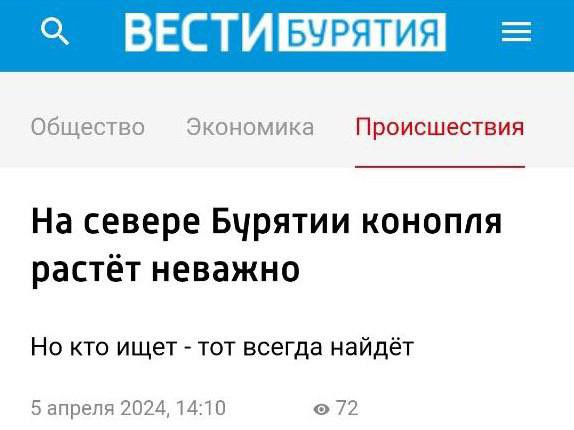 ВЕСТИ БУРЯТИЯ

Общество Экономика Происшествия

На севере Бурятии конопля растёт неважно

Но кто ищет - тот всегда найдёт

5 апреля 2024, 14:10 72